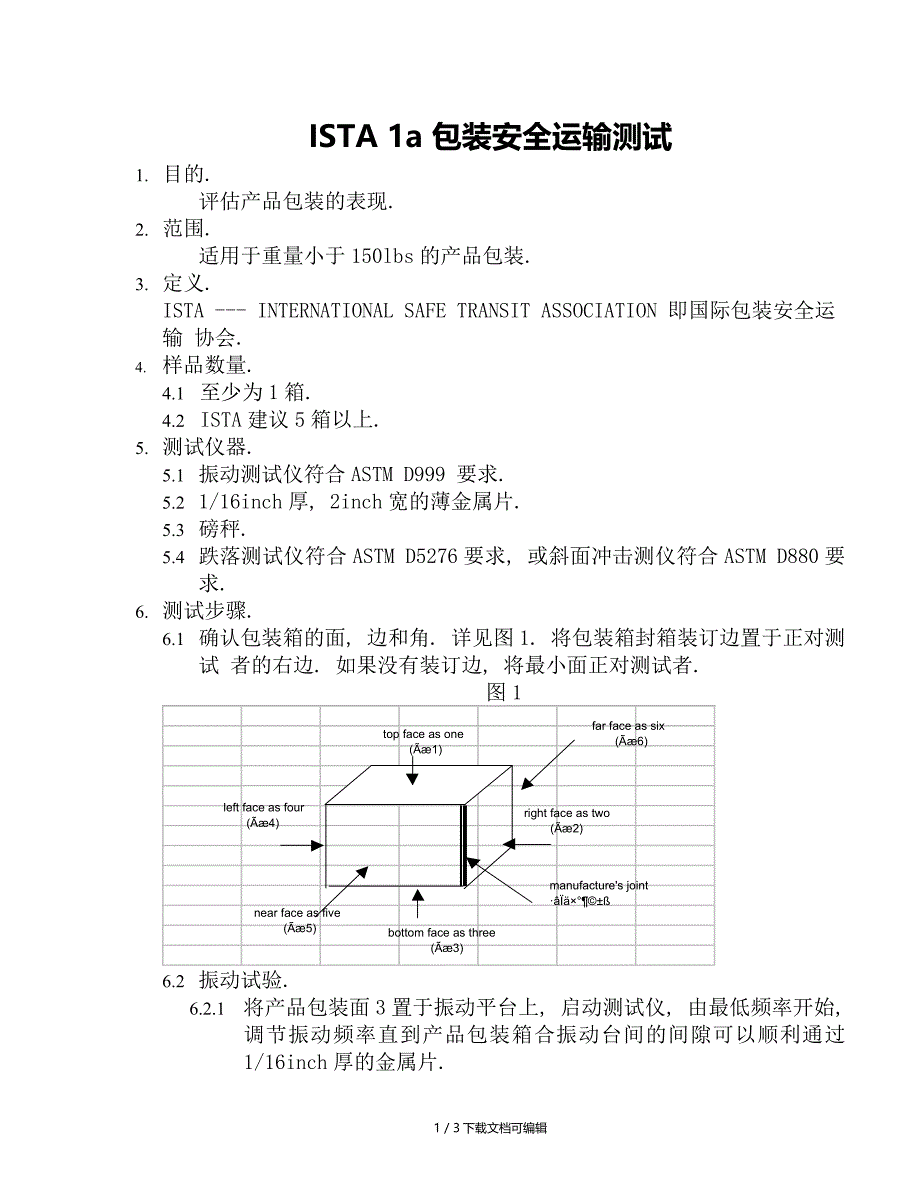 ISTA 1a 包装安全运输测试

1. 目的.
评估产品包装的表现.

2. 范围.
适用于重量小于 150lbs 的产品包装.

3. 定义.
ISTA --- INTERNATIONAL SAFE TRANSIT ASSOCIATION 即国际包装安全运输 协会.

4. 样品数量.
4.1 至少为 1 箱.
4.2 ISTA 建议 5 箱以上.

5. 测试仪器.
5.1 振动测试仪符合 ASTM D999 要求.
5.2 1/16inch 厚, 2inch 宽的薄金属片.
5.3 磅秤.
5.4 跌落测试仪符合 ASTM D5276 要求, 或斜面冲击测仪符合 ASTM D880 要求.

6. 测试步骤.
6.1 确认包装箱的面, 边和角. 详见图 1. 将包装箱封箱装订边置于正对测试 者的右边. 如果没有装订边, 将最小面正对测试者.

图 1

top face as one
(Ãæ1)
far face as six
(Ãæ6)
left face as four
(Ãæ4)
right face as two
(Ãæ2)
manufacture's joint
·âÏä×°¶©±ß
near face as five
(Ãæ5)
bottom face as three
(Ãæ3)

6.2 振动试验.
6.2.1 将产品包装面 3 置于振动平台上, 启动测试仪, 由最低频率开始, 调节振动频率直到产品包装箱合振动台间的间隙可以顺利通过 1/16inch 厚的金属片.

1 / 3 下载文档可编辑